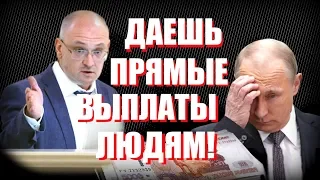 ДАЕШЬ ПРЯМЫЕ ВЫПЛАТЫ ЛЮДЯМ!